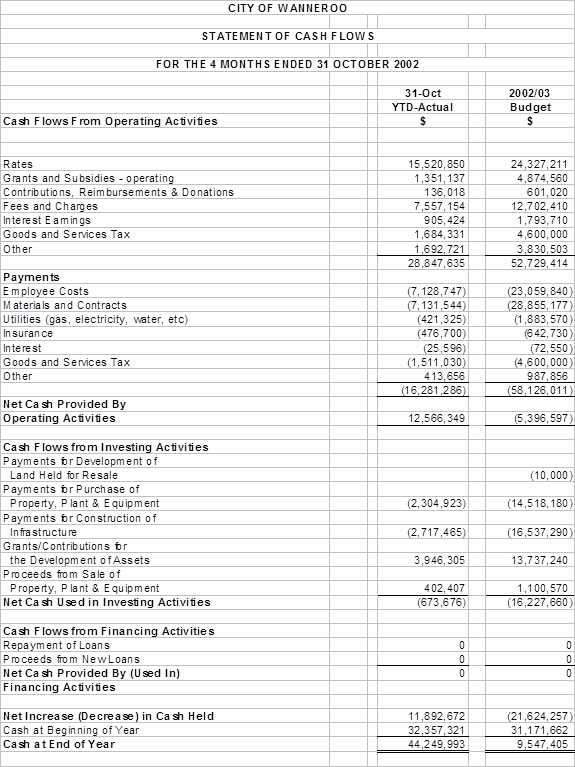 CITY OF WANNEROO

STATEMENT OF CASH FLOWS

FOR THE 4 MONTHS ENDED 31 OCTOBER 2002

| | 31-Oct YTD-Actual $ | 2002/03 Budget $ |
|---|---|---|
| Cash Flows From Operating Activities | | |
| Rates | 15,520,850 | 24,327,211 |
| Grants and Subsidies - operating | 1,351,137 | 4,874,560 |
| Contributions, Reimbursements & Donations | 136,018 | 601,020 |
| Fees and Charges | 7,557,154 | 12,702,410 |
| Interest Earnings | 905,424 | 1,793,710 |
| Goods and Services Tax | 1,684,331 | 4,600,000 |
| Other | 1,692,721 | 3,830,503 |
| | 28,847,635 | 52,729,414 |
| Payments | | |
| Employee Costs | (7,128,747) | (23,059,840) |
| Materials and Contracts | (7,131,544) | (28,855,177) |
| Utilities (gas, electricity, water, etc) | (421,325) | (1,883,570) |
| Insurance | (476,700) | (642,730) |
| Interest | (25,596) | (72,550) |
| Goods and Services Tax | (1,511,030) | (4,600,000) |
| Other | 413,656 | 987,856 |
| | (16,281,286) | (58,126,011) |
| Net Cash Provided By Operating Activities | 12,566,349 | (5,396,597) |
| Cash Flows from Investing Activities | | |
| Payments for Development of Land Held for Resale | | (10,000) |
| Payments for Purchase of Property, Plant & Equipment | (2,304,923) | (14,518,180) |
| Payments for Construction of Infrastructure | (2,717,465) | (16,537,290) |
| Grants/Contributions for the Development of Assets | 3,946,305 | 13,737,240 |
| Proceeds from Sale of Property, Plant & Equipment | 402,407 | 1,100,570 |
| Net Cash Used in Investing Activities | (673,676) | (16,227,660) |
| Cash Flows from Financing Activities | | |
| Repayment of Loans | 0 | 0 |
| Proceeds from New Loans | 0 | 0 |
| Net Cash Provided By (Used In) Financing Activities | 0 | 0 |
| Net Increase (Decrease) in Cash Held | 11,892,672 | (21,624,257) |
| Cash at Beginning of Year | 32,357,321 | 31,171,662 |
| Cash at End of Year | 44,249,993 | 9,547,405 |